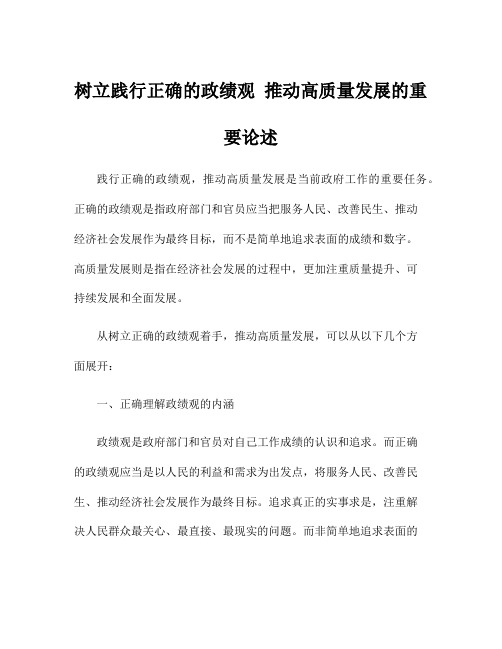 树立践行正确的政绩观 推动高质量发展的重要论述

践行正确的政绩观，推动高质量发展是当前政府工作的重要任务。正确的政绩观是指政府部门和官员应当把服务人民、改善民生、推动经济社会发展作为最终目标，而不是简单地追求表面的成绩和数字。高质量发展则是指在经济社会发展的过程中，更加注重质量提升、可持续发展和全面发展。

从树立正确的政绩观着手，推动高质量发展，可以从以下几个方面展开：

一、正确理解政绩观的内涵

政绩观是政府部门和官员对自己工作成绩的认识和追求。而正确的政绩观应当是以人民的利益和需求为出发点，将服务人民、改善民生、推动经济社会发展作为最终目标。追求真正的实事求是，注重解决人民群众最关心、最直接、最现实的问题。而非简单地追求表面的